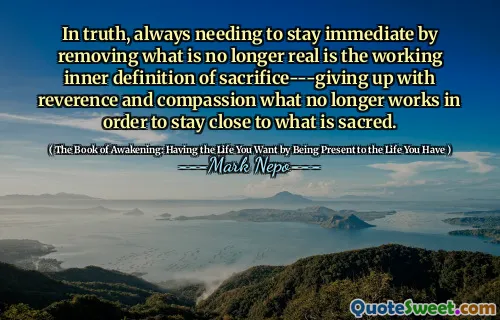 In truth, always needing to stay immediate by removing what is no longer real is the working inner definition of sacrifice---giving up with reverence and compassion what no longer works in order to stay close to what is sacred.

( The Book of Awakening: Having the Life You Want by Being Present to the Life You Have )

---Mark Nepo---

QuoteSweet.com